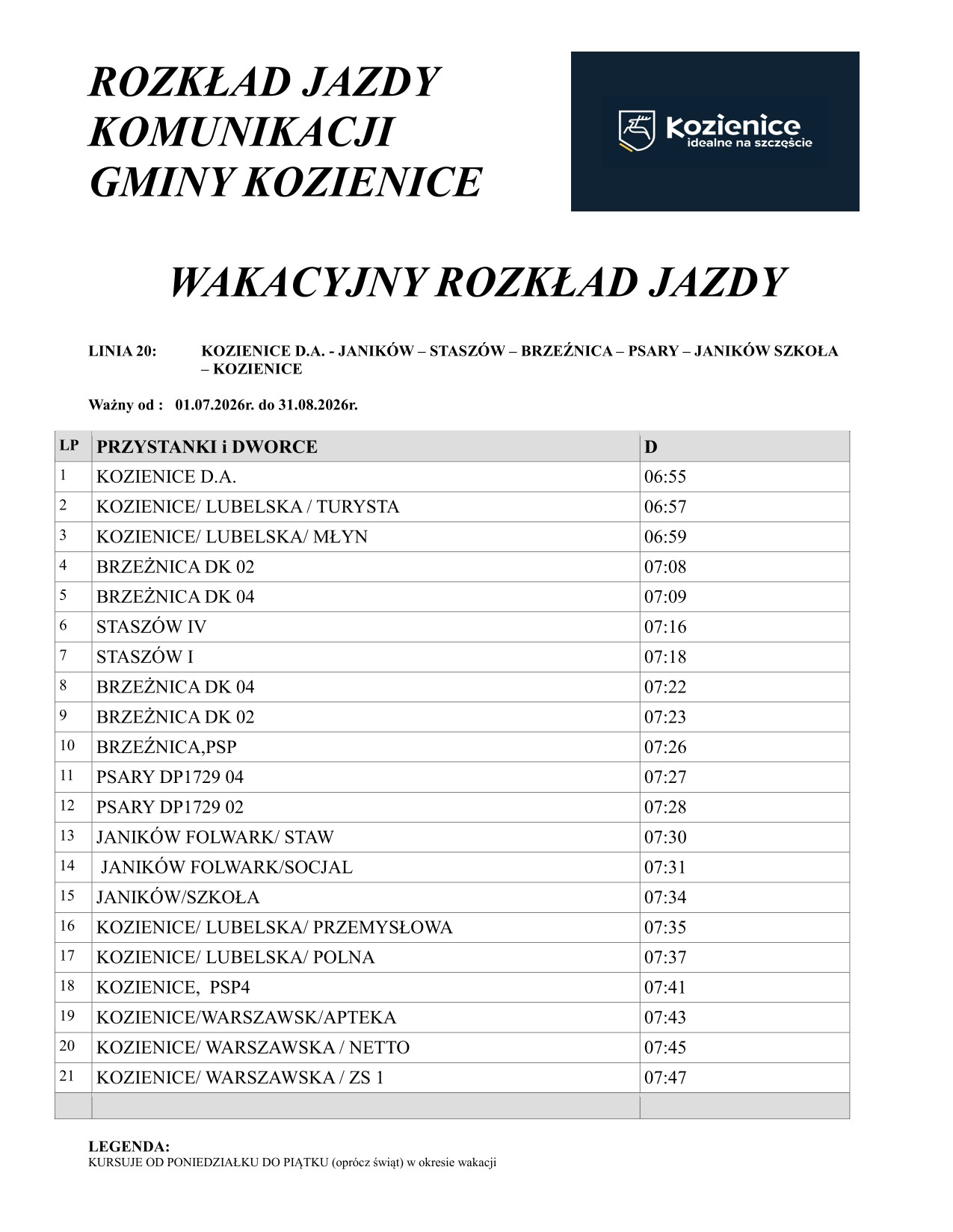 ROZKŁAD JAZDY KOMUNIKACJI GMINY KOZIENICE

Kozienice
idealne na szczęście

WAKACYJNY ROZKŁAD JAZDY

LINIA 20: KOZIENICE D.A. - JANIKÓW – STASZÓW – BRZEŹNICA – PSARY – JANIKÓW SZKOŁA – KOZIENICE

Ważny od : 01.07.2026r. do 31.08.2026r.

| LP | PRZYSTANKI i DWORCE | D |
|---|---|---|
| 1 | KOZIENICE D.A. | 06:55 |
| 2 | KOZIENICE/ LUBELSKA / TURYSTA | 06:57 |
| 3 | KOZIENICE/ LUBELSKA/ MŁYN | 06:59 |
| 4 | BRZEŻNICA DK 02 | 07:08 |
| 5 | BRZEŻNICA DK 04 | 07:09 |
| 6 | STASZÓW IV | 07:16 |
| 7 | STASZÓW I | 07:18 |
| 8 | BRZEŻNICA DK 04 | 07:22 |
| 9 | BRZEŻNICA DK 02 | 07:23 |
| 10 | BRZEŹNICA,PSP | 07:26 |
| 11 | PSARY DP1729 04 | 07:27 |
| 12 | PSARY DP1729 02 | 07:28 |
| 13 | JANIKÓW FOLWARK/ STAW | 07:30 |
| 14 | JANIKÓW FOLWARK/SOCJAL | 07:31 |
| 15 | JANIKÓW/SZKOŁA | 07:34 |
| 16 | KOZIENICE/ LUBELSKA/ PRZEMYSŁOWA | 07:35 |
| 17 | KOZIENICE/ LUBELSKA/ POLNA | 07:37 |
| 18 | KOZIENICE, PSP4 | 07:41 |
| 19 | KOZIENICE/WARSZAWSK/APTEKA | 07:43 |
| 20 | KOZIENICE/ WARSZAWSKA / NETTO | 07:45 |
| 21 | KOZIENICE/ WARSZAWSKA / ZS 1 | 07:47 |
| | | |

LEGENDA:
KURSUJE OD PONIEDZIAŁKU DO PIĄTKU (oprócz świąt) w okresie wakacji